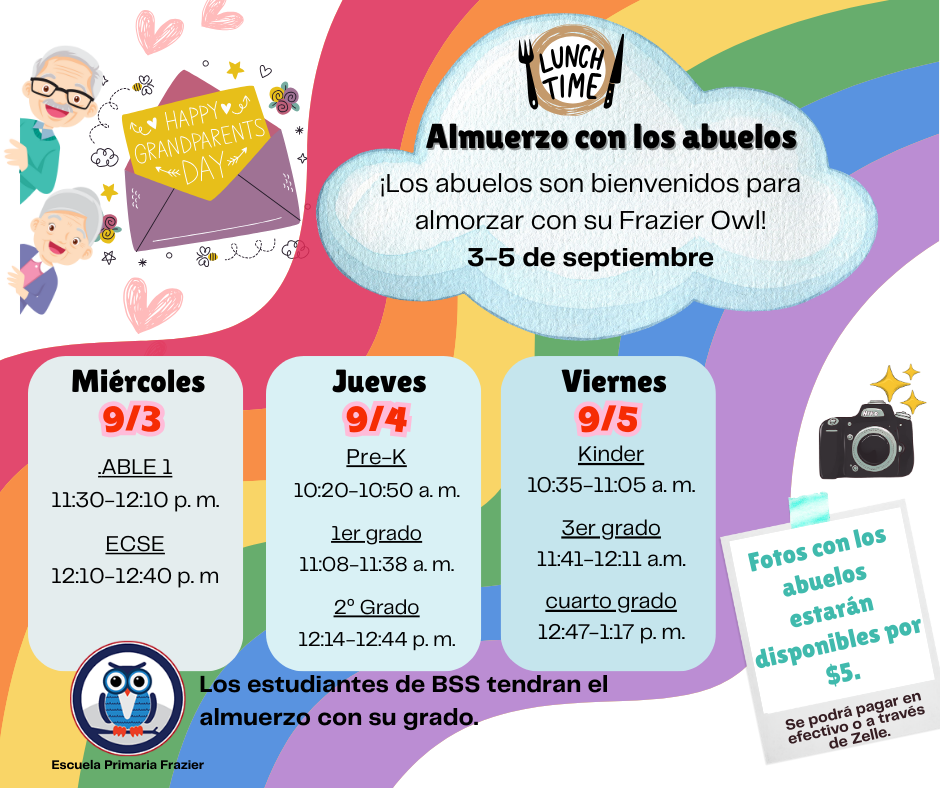 HAPPY GRANDPARENTS DAY

LUNCH TIME

Almuerzo con los abuelos

¡Los abuelos son bienvenidos para almorzar con su Frazier Owl!

3-5 de septiembre

Miércoles
9/3
.ABLE 1
11:30-12:10 p. m.
ECSE
12:10-12:40 p. m

Jueves
9/4
Pre-K
10:20-10:50 a. m.
1er grado
11:08-11:38 a. m.
2º Grado
12:14-12:44 p. m.

Viernes
9/5
Kinder
10:35-11:05 a. m.
3er grado
11:41-12:11 a.m.
cuarto grado
12:47-1:17 p. m.

Fotos con los abuelos estarán disponibles por $5.

Se podrá pagar en efectivo o a través de Zelle.

Los estudiantes de BSS tendran el almuerzo con su grado.

Escuela Primaria Frazier